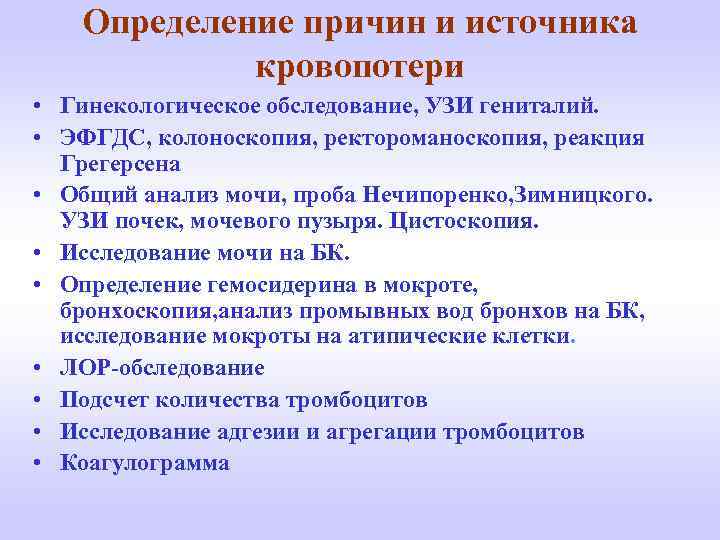 Определение причин и источника кровопотери

• Гинекологическое обследование, УЗИ гениталий.
• ЭФГДС, колоноскопия, ректороманоскопия, реакция Грегерсена
• Общий анализ мочи, проба Нечипоренко,Зимницкого. УЗИ почек, мочевого пузыря. Цистоскопия.
• Исследование мочи на БК.
• Определение гемосидерина в мокроте, бронхоскопия,анализ промывных вод бронхов на БК, исследование мокроты на атипические клетки.
• ЛОР-обследование
• Подсчет количества тромбоцитов
• Исследование адгезии и агрегации тромбоцитов
• Коагулограмма